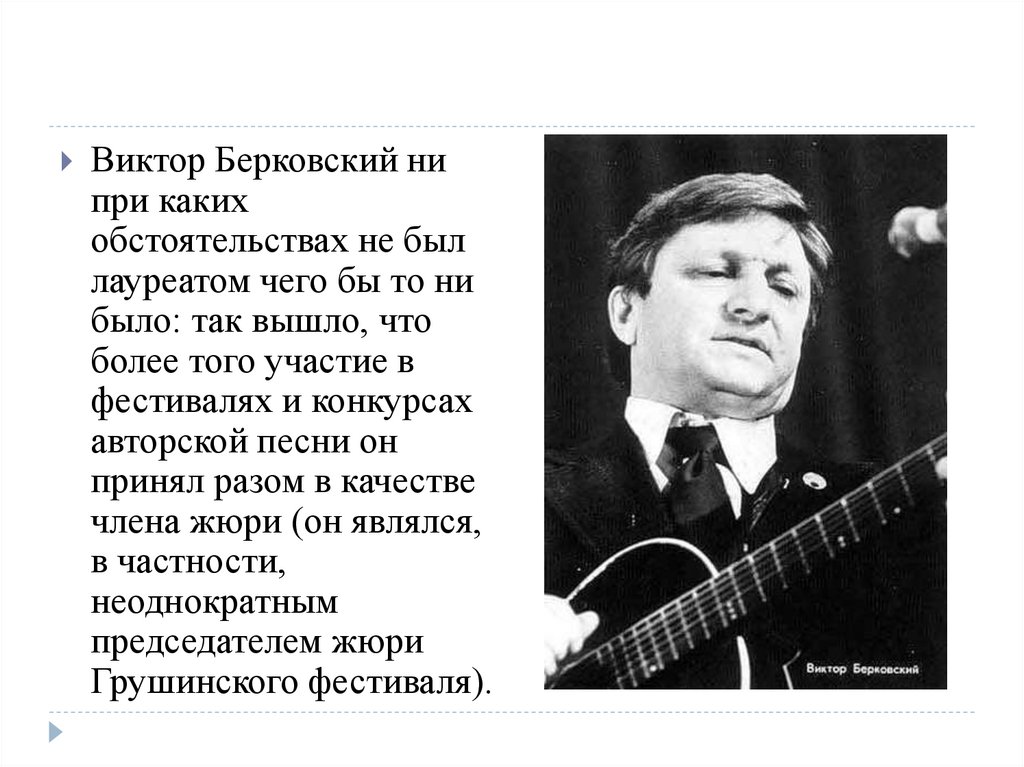 Виктор Берковский ни при каких обстоятельствах не был лауреатом чего бы то ни было: так вышло, что более того участие в фестивалях и конкурсах авторской песни он принял разом в качестве члена жюри (он являлся, в частности, неоднократным председателем жюри Грушинского фестиваля).

Виктор Берковский